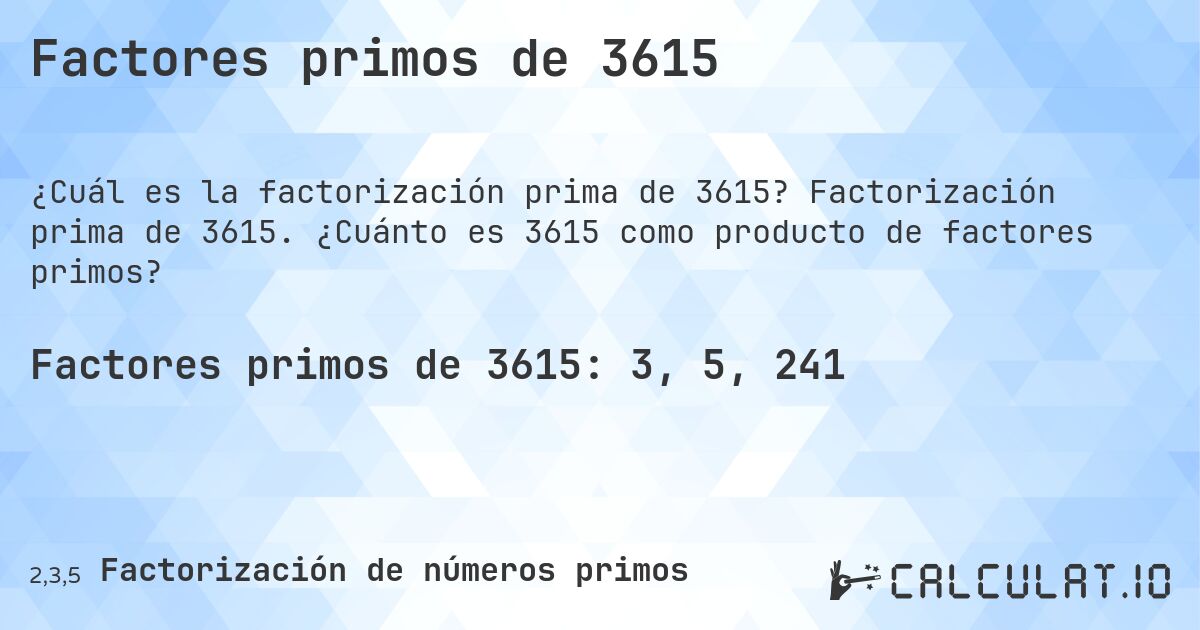 Factores primos de 3615

¿Cuál es la factorización prima de 3615? Factorización prima de 3615. ¿Cuánto es 3615 como producto de factores primos?

Factores primos de 3615: 3, 5, 241

2,3,5 Factorización de números primos

CALCULAT.IO